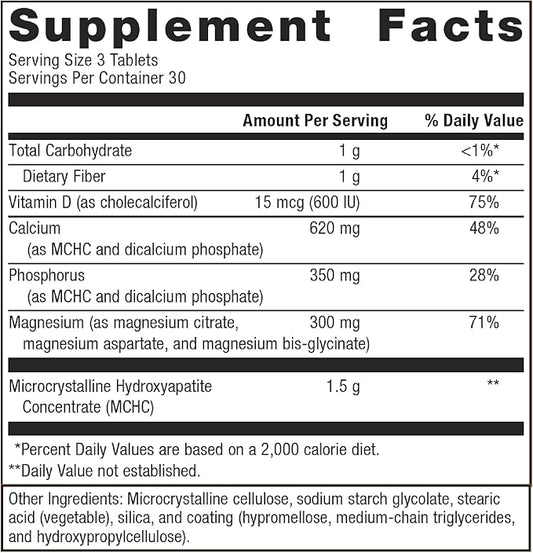 Supplement Facts

Serving Size 3 Tablets
Servings Per Container 30

| | Amount Per Serving | % Daily Value |
|---|---|---|
| Total Carbohydrate | 1 g | <1%* |
| Dietary Fiber | 1 g | 4%* |
| Vitamin D (as cholecalciferol) | 15 mcg (600 IU) | 75% |
| Calcium (as MCHC and dicalcium phosphate) | 620 mg | 48% |
| Phosphorus (as MCHC and dicalcium phosphate) | 350 mg | 28% |
| Magnesium (as magnesium citrate, magnesium aspartate, and magnesium bis-glycinate) | 300 mg | 71% |
| Microcrystalline Hydroxyapatite Concentrate (MCHC) | 1.5 g | ** |

*Percent Daily Values are based on a 2,000 calorie diet.
**Daily Value not established.

Other Ingredients: Microcrystalline cellulose, sodium starch glycolate, stearic acid (vegetable), silica, and coating (hypromellose, medium-chain triglycerides, and hydroxypropylcellulose).